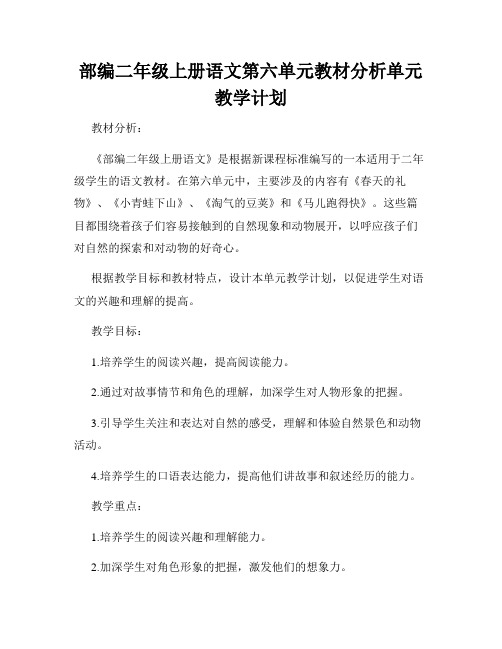 部编二年级上册语文第六单元教材分析单元教学计划

教材分析：

《部编二年级上册语文》是根据新课程标准编写的一本适用于二年级学生的语文教材。在第六单元中，主要涉及的内容有《春天的礼物》、《小青蛙下山》、《淘气的豆荚》和《马儿跑得快》。这些篇目都围绕着孩子们容易接触到的自然现象和动物展开，以呼应孩子们对自然的探索和对动物的好奇心。

根据教学目标和教材特点，设计本单元教学计划，以促进学生对语文的兴趣和理解的提高。

教学目标：

1.培养学生的阅读兴趣，提高阅读能力。

2.通过对故事情节和角色的理解，加深学生对人物形象的把握。

3.引导学生关注和表达对自然的感受，理解和体验自然景色和动物活动。

4.培养学生的口语表达能力，提高他们讲故事和叙述经历的能力。

教学重点：

1.培养学生的阅读兴趣和理解能力。

2.加深学生对角色形象的把握，激发他们的想象力。